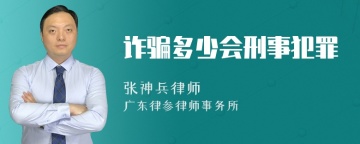 诈骗多少会刑事犯罪

张神兵律师
广东律参律师事务所